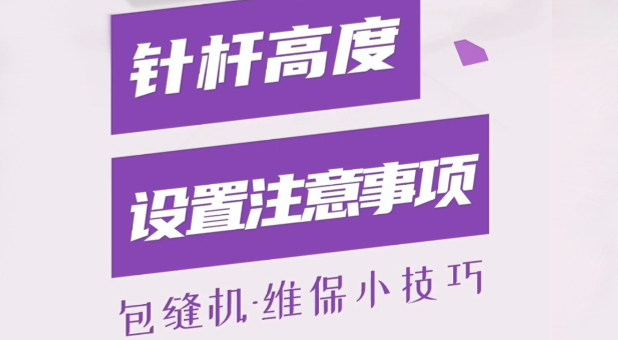 针杆高度

设置注意事项

包缝机·维保小技巧